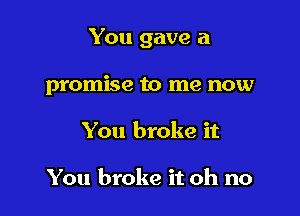 You gave a
promise to me now
You broke it
You broke it oh no